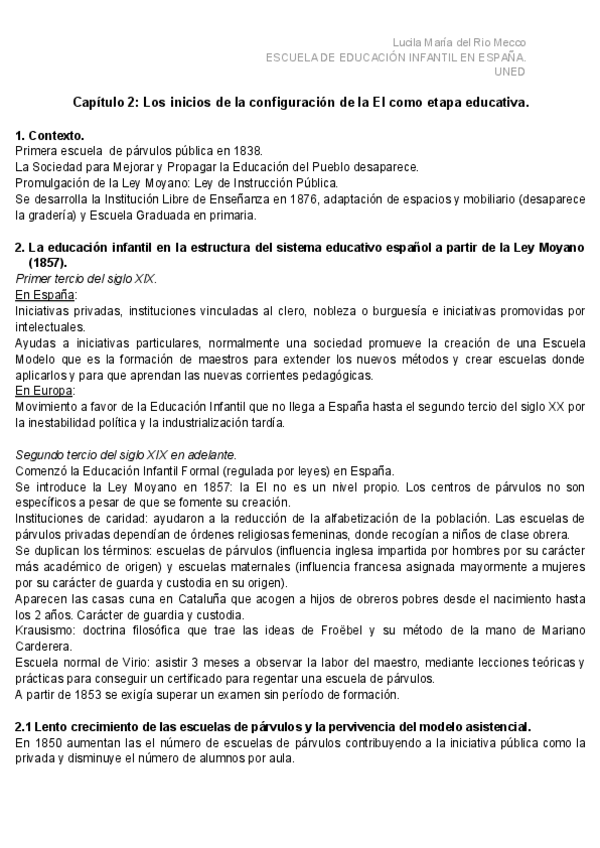 Lucila María del Rio Mecco
ESCUELA DE EDUCACIÓN INFANTIL EN ESPAÑA.
UNED

Capítulo 2: Los inicios de la configuración de la EI como etapa educativa.

1. Contexto.
Primera escuela de párvulos pública en 1838.
La Sociedad para Mejorar y Propagar la Educación del Pueblo desaparece.
Promulgación de la Ley Moyano: Ley de Instrucción Pública.
Se desarrolla la Institución Libre de Enseñanza en 1876, adaptación de espacios y mobiliario (desaparece la gradería) y Escuela Graduada en primaria.

2. La educación infantil en la estructura del sistema educativo español a partir de la Ley Moyano (1857).
Primer tercio del siglo XIX.
En España:
Iniciativas privadas, instituciones vinculadas al clero, nobleza o burguesía e iniciativas promovidas por intelectuales.
Ayudas a iniciativas particulares, normalmente una sociedad promueve la creación de una Escuela Modelo que es la formación de maestros para extender los nuevos métodos y crear escuelas donde aplicarlos y para que aprendan las nuevas corrientes pedagógicas.
En Europa:
Movimiento a favor de la Educación Infantil que no llega a España hasta el segundo tercio del siglo XX por la inestabilidad política y la industrialización tardía.

Segundo tercio del siglo XIX en adelante.
Comenzó la Educación Infantil Formal (regulada por leyes) en España.
Se introduce la Ley Moyano en 1857: la EI no es un nivel propio. Los centros de párvulos no son específicos a pesar de que se fomente su creación.
Instituciones de caridad: ayudaron a la reducción de la alfabetización de la población. Las escuelas de párvulos privadas dependían de órdenes religiosas femeninas, donde recogían a niños de clase obrera.
Se duplican los términos: escuelas de párvulos (influencia inglesa impartida por hombres por su carácter más académico de origen) y escuelas maternales (influencia francesa asignada mayormente a mujeres por su carácter de guarda y custodia en su origen).
Aparecen las casas cuna en Cataluña que acogen a hijos de obreros pobres desde el nacimiento hasta los 2 años. Carácter de guardia y custodia.
Krausismo: doctrina filosófica que trae las ideas de Froëbel y su método de la mano de Mariano Carderera.
Escuela normal de Virio: asistir 3 meses a observar la labor del maestro, mediante lecciones teóricas y prácticas para conseguir un certificado para regentar una escuela de párvulos.
A partir de 1853 se exigía superar un examen sin período de formación.

2.1 Lento crecimiento de las escuelas de párvulos y la pervivencia del modelo asistencial.
En 1850 aumentan las el número de escuelas de párvulos contribuyendo a la iniciativa pública como la privada y disminuye el número de alumnos por aula.